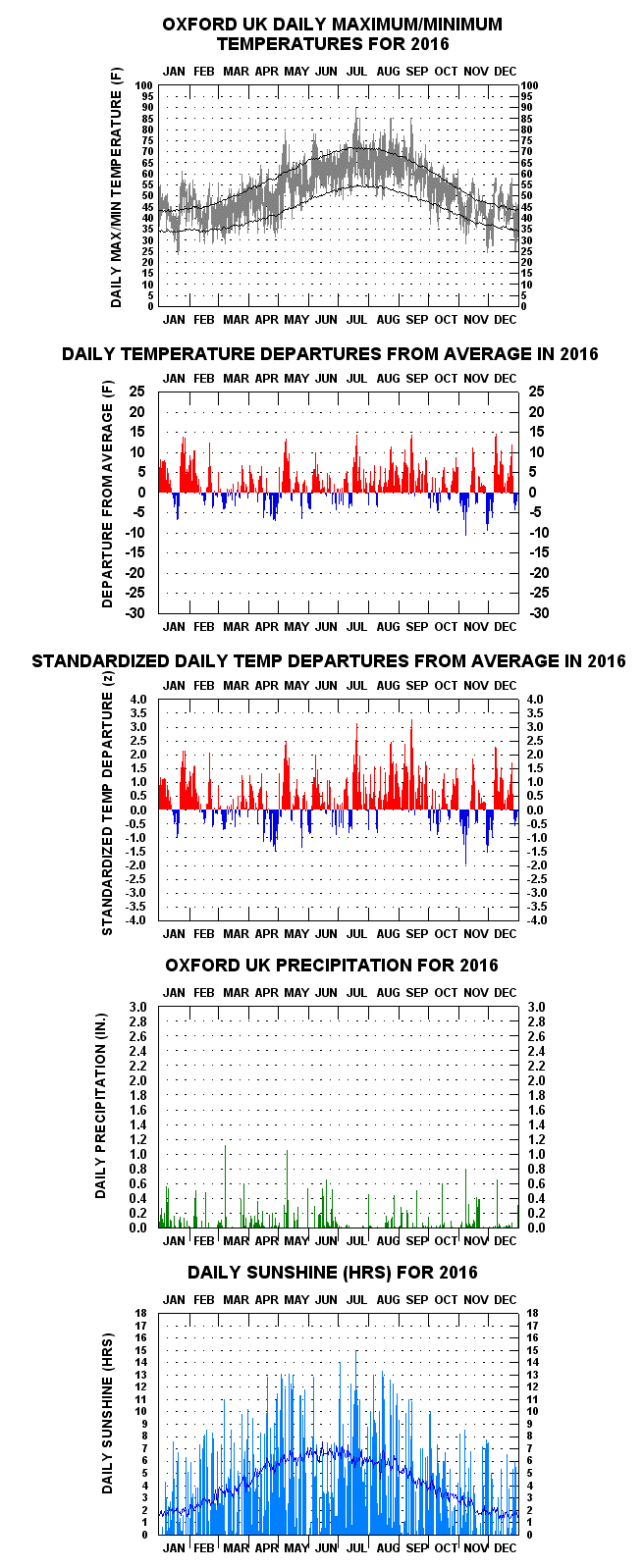 OXFORD UK DAILY MAXIMUM/MINIMUM TEMPERATURES FOR 2016

JAN FEB MAR APR MAY JUN JUL AUG SEP OCT NOV DEC

DAILY MAX/MIN TEMPERATURE (F)

100 95 90 85 80 75 70 65 60 55 50 45 40 35 30 25 20 15 10 5 0

100 95 90 85 80 75 70 65 60 55 50 45 40 35 30 25 20 15 10 5 0

JAN FEB MAR APR MAY JUN JUL AUG SEP OCT NOV DEC

DAILY TEMPERATURE DEPARTURES FROM AVERAGE IN 2016

JAN FEB MAR APR MAY JUN JUL AUG SEP OCT NOV DEC

DEPARTURE FROM AVERAGE (F)

25 20 15 10 5 0 -5 -10 -15 -20 -25 -30

25 20 15 10 5 0 -5 -10 -15 -20 -25 -30

JAN FEB MAR APR MAY JUN JUL AUG SEP OCT NOV DEC

STANDARDIZED DAILY TEMP DEPARTURES FROM AVERAGE IN 2016

JAN FEB MAR APR MAY JUN JUL AUG SEP OCT NOV DEC

STANDARDIZED TEMP DEPARTURE (z)

4.0 3.5 3.0 2.5 2.0 1.5 1.0 0.5 0.0 -0.5 -1.0 -1.5 -2.0 -2.5 -3.0 -3.5 -4.0

4.0 3.5 3.0 2.5 2.0 1.5 1.0 0.5 0.0 -0.5 -1.0 -1.5 -2.0 -2.5 -3.0 -3.5 -4.0

JAN FEB MAR APR MAY JUN JUL AUG SEP OCT NOV DEC

OXFORD UK PRECIPITATION FOR 2016

JAN FEB MAR APR MAY JUN JUL AUG SEP OCT NOV DEC

DAILY PRECIPITATION (IN.)

3.0 2.8 2.6 2.4 2.2 2.0 1.8 1.6 1.4 1.2 1.0 0.8 0.6 0.4 0.2 0.0

3.0 2.8 2.6 2.4 2.2 2.0 1.8 1.6 1.4 1.2 1.0 0.8 0.6 0.4 0.2 0.0

JAN FEB MAR APR MAY JUN JUL AUG SEP OCT NOV DEC

DAILY SUNSHINE (HRS) FOR 2016

JAN FEB MAR APR MAY JUN JUL AUG SEP OCT NOV DEC

DAILY SUNSHINE (HRS)

18 17 16 15 14 13 12 11 10 9 8 7 6 5 4 3 2 1 0

18 17 16 15 14 13 12 11 10 9 8 7 6 5 4 3 2 1 0

JAN FEB MAR APR MAY JUN JUL AUG SEP OCT NOV DEC